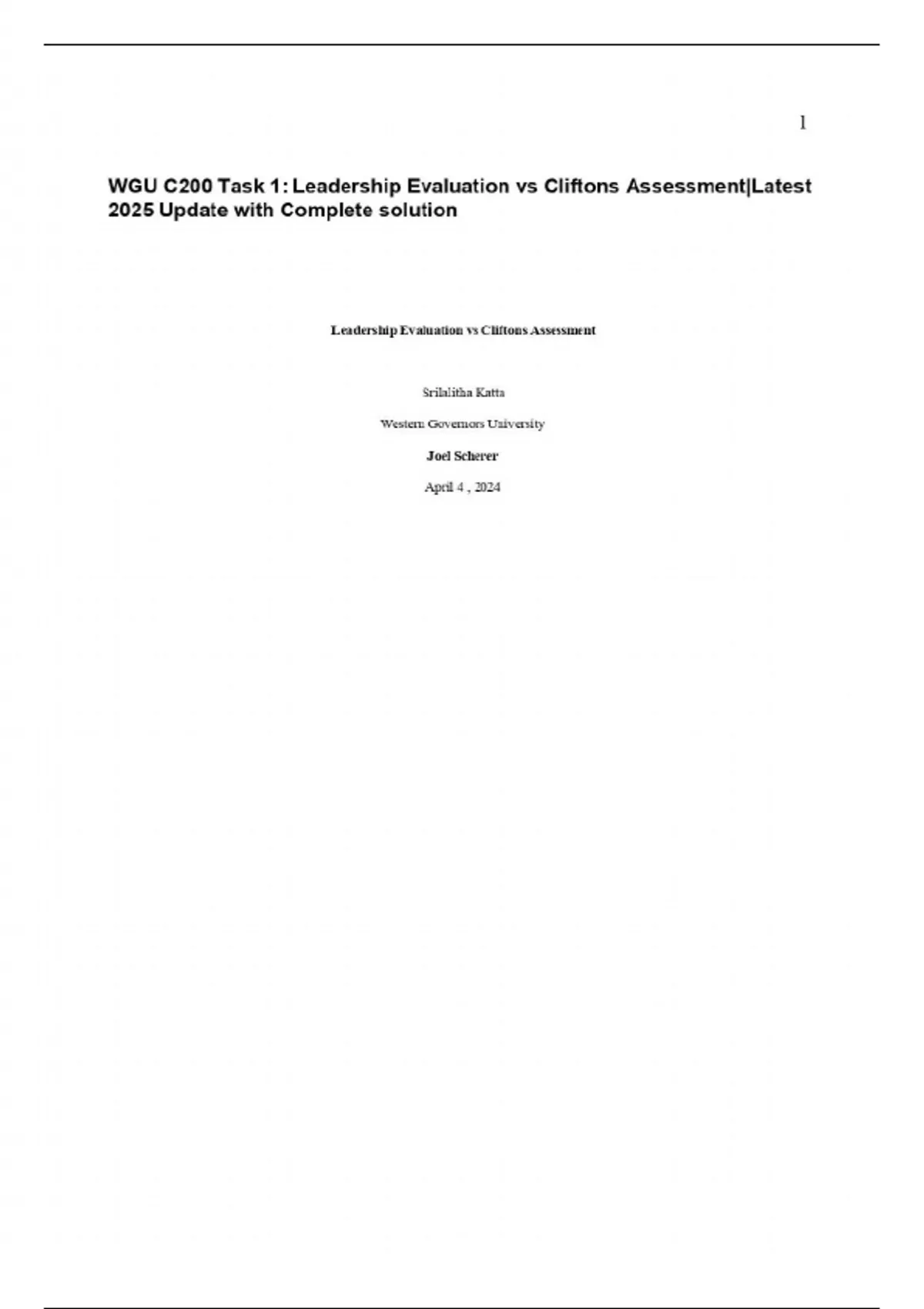 1

WGU C200 Task 1: Leadership Evaluation vs Cliftons Assessment|Latest 2025 Update with Complete solution

Leadership Evaluation vs Cliftons Assessment

Srilalitha Katta

Western Governors University

Joel Scherer

April 4 , 2024